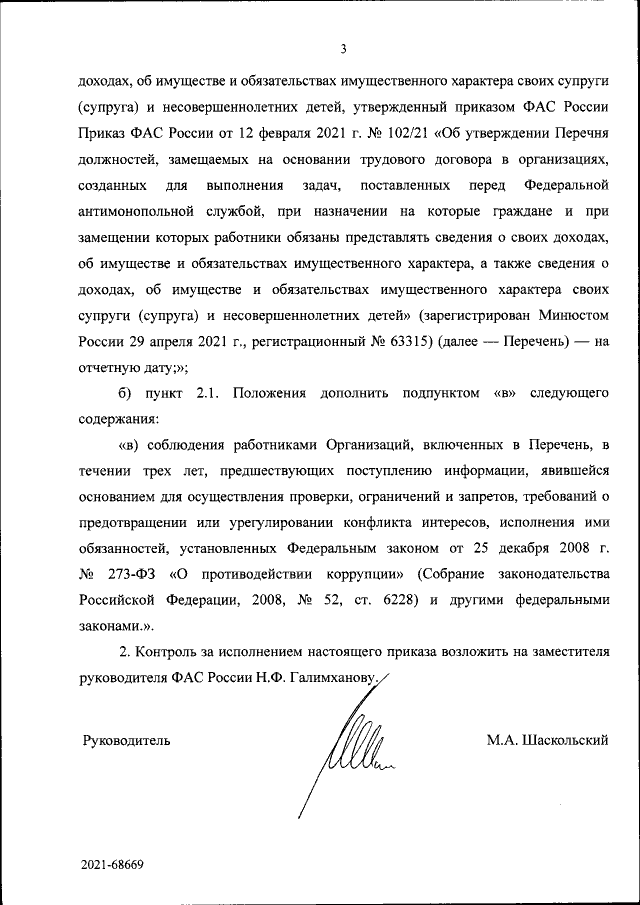 3

доходах, об имуществе и обязательствах имущественного характера своих супруги (супруга) и несовершеннолетних детей, утвержденный приказом ФАС России Приказ ФАС России от 12 февраля 2021 г. № 102/21 «Об утверждении Перечня должностей, замещаемых на основании трудового договора в организациях, созданных для выполнения задач, поставленных перед Федеральной антимонопольной службой, при назначении на которые граждане и при замещении которых работники обязаны представлять сведения о своих доходах, об имуществе и обязательствах имущественного характера, а также сведения о доходах, об имуществе и обязательствах имущественного характера своих супруги (супруга) и несовершеннолетних детей» (зарегистрирован Минюстом России 29 апреля 2021 г., регистрационный № 63315) (далее — Перечень) — на отчетную дату;»;

б) пункт 2.1. Положения дополнить подпунктом «в» следующего содержания:

«в) соблюдения работниками Организаций, включенных в Перечень, в течении трех лет, предшествующих поступлению информации, явившейся основанием для осуществления проверки, ограничений и запретов, требований о предотвращении или урегулировании конфликта интересов, исполнения ими обязанностей, установленных Федеральным законом от 25 декабря 2008 г. № 273-ФЗ «О противодействии коррупции» (Собрание законодательства Российской Федерации, 2008, № 52, ст. 6228) и другими федеральными законами.».

2. Контроль за исполнением настоящего приказа возложить на заместителя руководителя ФАС России Н.Ф. Галимханову.

Руководитель

М.А. Шаскольский

2021-68669